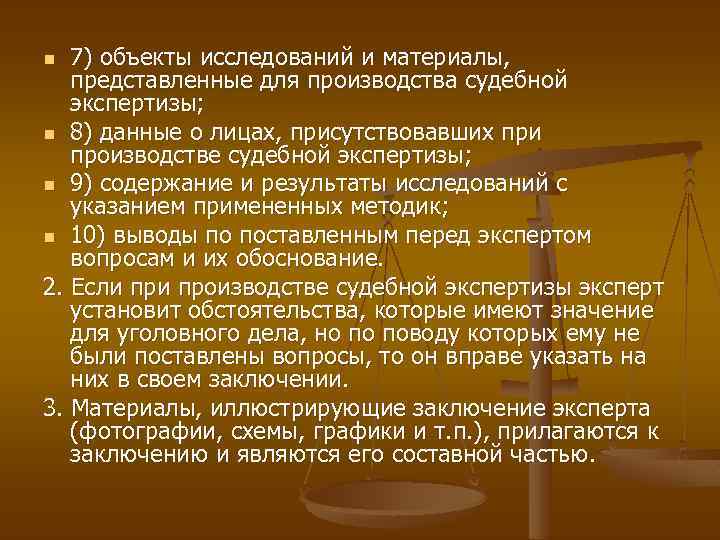 7) объекты исследований и материалы, представленные для производства судебной экспертизы;

8) данные о лицах, присутствовавших при производстве судебной экспертизы;

9) содержание и результаты исследований с указанием примененных методик;

10) выводы по поставленным перед экспертом вопросам и их обоснование.

2. Если при производстве судебной экспертизы эксперт установит обстоятельства, которые имеют значение для уголовного дела, но по поводу которых ему не были поставлены вопросы, то он вправе указать на них в своем заключении.

3. Материалы, иллюстрирующие заключение эксперта (фотографии, схемы, графики и т.п.), прилагаются к заключению и являются его составной частью.